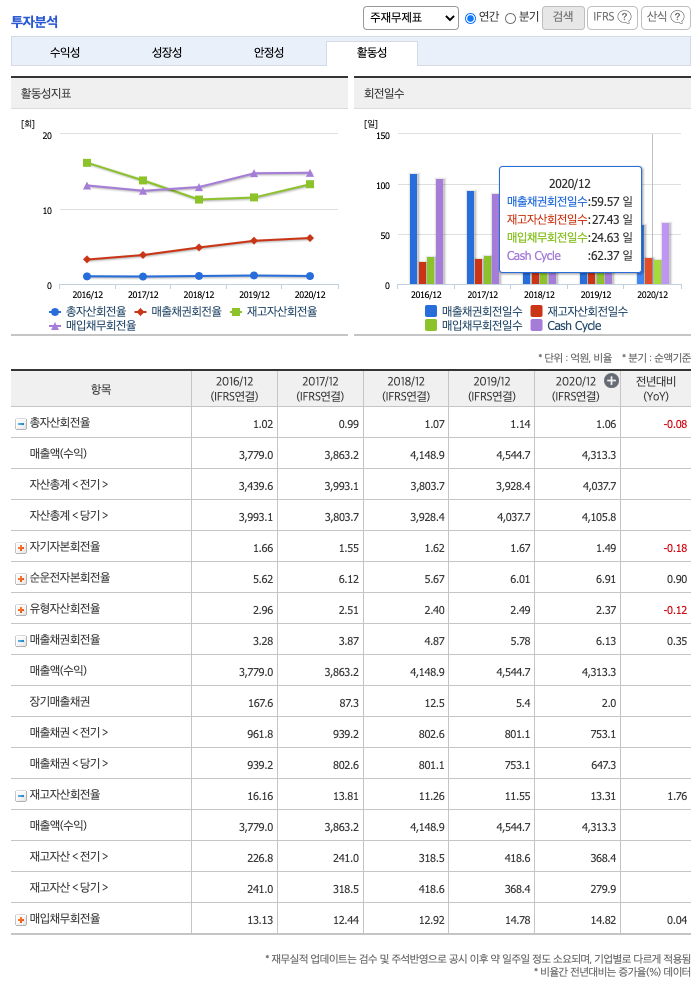 투자분석

주재무제표 연간 분기 검색 IFRS ? 산식 ?

수익성 성장성 안정성 활동성

활동성지표

[회]
20
10
0
2016/12 2017/12 2018/12 2019/12 2020/12
총자산회전율 매출채권회전율 재고자산회전율 매입채무회전율

회전일수

[일]
150
100
50
0
2016/12 2017/12 2018/12 2019/12 2020/12

2020/12
매출채권회전일수:59.57 일
재고자산회전일수:27.43 일
매입채무회전일수:24.63 일
Cash Cycle :62.37 일

매출채권회전일수 재고자산회전일수 매입채무회전일수 Cash Cycle

* 단위 : 억원, 비율 * 분기 : 순액기준

| 항목 | 2016/12 (IFRS연결) | 2017/12 (IFRS연결) | 2018/12 (IFRS연결) | 2019/12 (IFRS연결) | 2020/12 (IFRS연결) | 전년대비 (YoY) |
|---|---|---|---|---|---|---|
| 총자산회전율 | 1.02 | 0.99 | 1.07 | 1.14 | 1.06 | -0.08 |
| 매출액(수익) | 3,779.0 | 3,863.2 | 4,148.9 | 4,544.7 | 4,313.3 | |
| 자산총계 < 전기 > | 3,439.6 | 3,993.1 | 3,803.7 | 3,928.4 | 4,037.7 | |
| 자산총계 < 당기 > | 3,993.1 | 3,803.7 | 3,928.4 | 4,037.7 | 4,105.8 | |
| 자기자본회전율 | 1.66 | 1.55 | 1.62 | 1.67 | 1.49 | -0.18 |
| 순운전자본회전율 | 5.62 | 6.12 | 5.67 | 6.01 | 6.91 | 0.90 |
| 유형자산회전율 | 2.96 | 2.51 | 2.40 | 2.49 | 2.37 | -0.12 |
| 매출채권회전율 | 3.28 | 3.87 | 4.87 | 5.78 | 6.13 | 0.35 |
| 매출액(수익) | 3,779.0 | 3,863.2 | 4,148.9 | 4,544.7 | 4,313.3 | |
| 장기매출채권 | 167.6 | 87.3 | 12.5 | 5.4 | 2.0 | |
| 매출채권 < 전기 > | 961.8 | 939.2 | 802.6 | 801.1 | 753.1 | |
| 매출채권 < 당기 > | 939.2 | 802.6 | 801.1 | 753.1 | 647.3 | |
| 재고자산회전율 | 16.16 | 13.81 | 11.26 | 11.55 | 13.31 | 1.76 |
| 매출액(수익) | 3,779.0 | 3,863.2 | 4,148.9 | 4,544.7 | 4,313.3 | |
| 재고자산 < 전기 > | 226.8 | 241.0 | 318.5 | 418.6 | 368.4 | |
| 재고자산 < 당기 > | 241.0 | 318.5 | 418.6 | 368.4 | 279.9 | |
| 매입채무회전율 | 13.13 | 12.44 | 12.92 | 14.78 | 14.82 | 0.04 |

* 재무실적 업데이트는 검수 및 주석반영으로 공시 이후 약 일주일 정도 소요되며, 기업별로 다르게 적용됨
* 비율간 전년대비는 증가율(%) 데이터